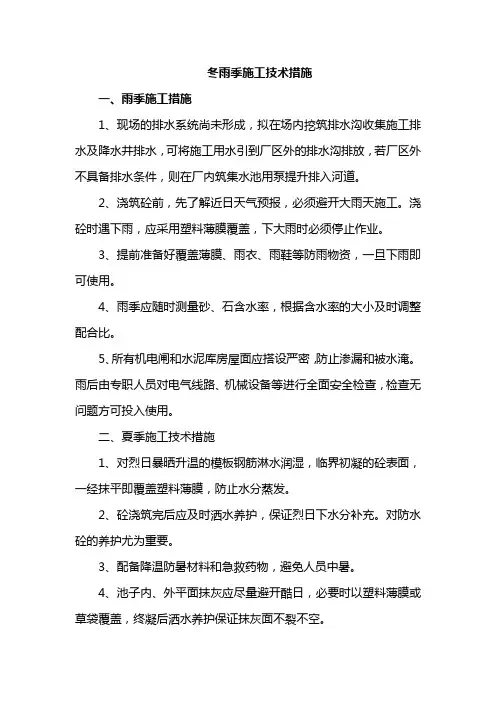 冬雨季施工技术措施

一、雨季施工措施

1、现场的排水系统尚未形成，拟在场内挖筑排水沟收集施工排水及降水井排水，可将施工用水引到厂区外的排水沟排放，若厂区外不具备排水条件，则在厂内筑集水池用泵提升排入河道。

2、浇筑砼前，先了解近日天气预报，必须避开大雨天施工。浇砼时遇下雨，应采用塑料薄膜覆盖，下大雨时必须停止作业。

3、提前准备好覆盖薄膜、雨衣、雨鞋等防雨物资，一旦下雨即可使用。

4、雨季应随时测量砂、石含水率，根据含水率的大小及时调整配合比。

5、所有机电闸和水泥库房屋面应搭设严密，防止渗漏和被水淹。雨后由专职人员对电气线路、机械设备等进行全面安全检查，检查无问题方可投入使用。

二、夏季施工技术措施

1、对烈日暴晒升温的模板钢筋淋水润湿，临界初凝的砼表面，一经抹平即覆盖塑料薄膜，防止水分蒸发。

2、砼浇筑完后应及时洒水养护，保证烈日下水分补充。对防水砼的养护尤为重要。

3、配备降温防暑材料和急救药物，避免人员中暑。

4、池子内、外平面抹灰应尽量避开酷日，必要时以塑料薄膜或草袋覆盖，终凝后洒水养护保证抹灰面不裂不空。